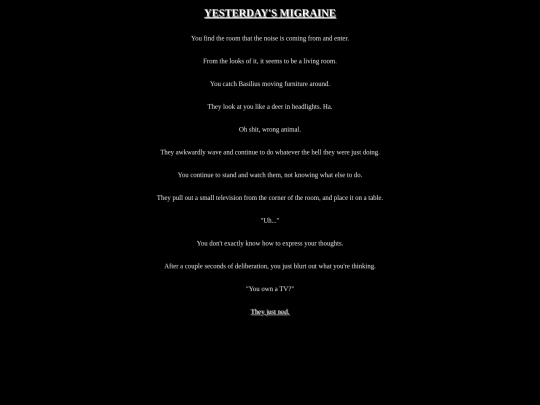 YESTERDAY'S MIGRAINE

You find the room that the noise is coming from and enter.

From the looks of it, it seems to be a living room.

You catch Basilius moving furniture around.

They look at you like a deer in headlights. Ha.

Oh shit, wrong animal.

They awkwardly wave and continue to do whatever the hell they were just doing.

You continue to stand and watch them, not knowing what else to do.

They pull out a small television from the corner of the room, and place it on a table.

"Uh..."

You don't exactly know how to express your thoughts.

After a couple seconds of deliberation, you just blurt out what you're thinking.

"You own a TV?"

They just nod.